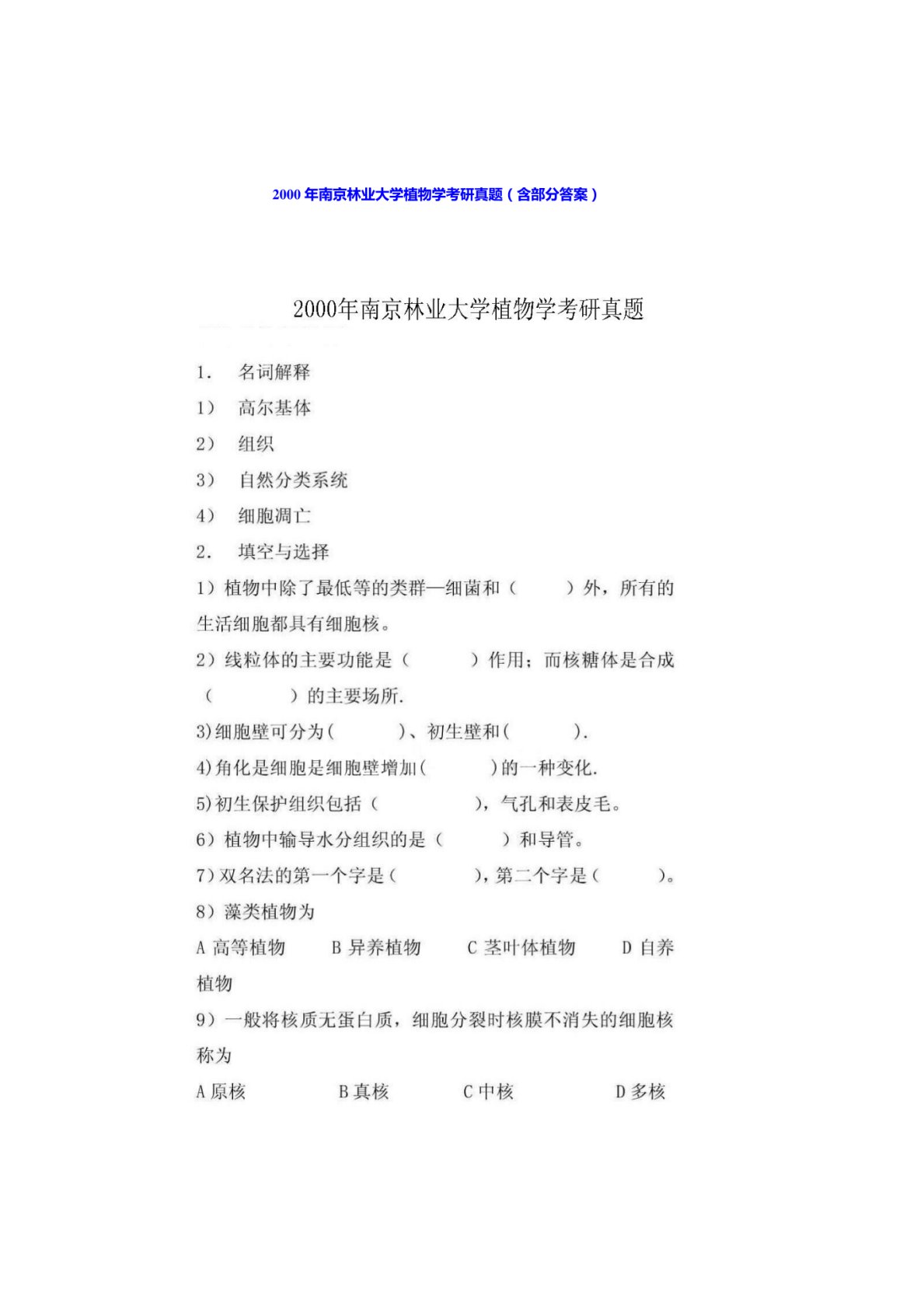 2000 年南京林业大学植物学考研真题（含部分答案）

2000年南京林业大学植物学考研真题

1. 名词解释

1） 高尔基体

2） 组织

3） 自然分类系统

4） 细胞凋亡

2. 填空与选择

1）植物中除了最低等的类群—细菌和（ ）外，所有的生活细胞都具有细胞核。

2）线粒体的主要功能是（ ）作用；而核糖体是合成（ ）的主要场所.

3)细胞壁可分为( )、初生壁和( ).

4)角化是细胞是细胞壁增加( )的一种变化.

5)初生保护组织包括（ ），气孔和表皮毛。

6）植物中输导水分组织的是（ ）和导管。

7)双名法的第一个字是( ),第二个字是( )。

8）藻类植物为

A 高等植物 B 异养植物 C 茎叶体植物 D 自养植物

9）一般将核质无蛋白质，细胞分裂时核膜不消失的细胞核称为

A 原核 B 真核 C 中核 D 多核